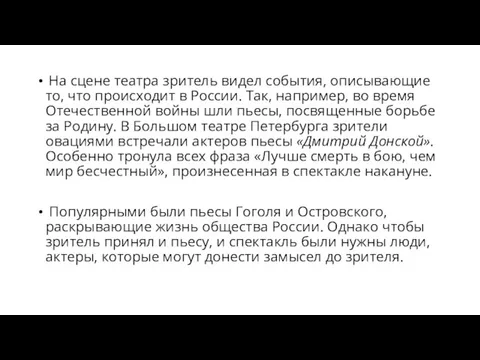 • На сцене театра зритель видел события, описывающие то, что происходит в России. Так, например, во время Отечественной войны шли пьесы, посвященные борьбе за Родину. В Большом театре Петербурга зрители овациями встречали актеров пьесы «Дмитрий Донской». Особенно тронула всех фраза «Лучше смерть в бою, чем мир бесчестный», произнесенная в спектакле накануне.

• Популярными были пьесы Гоголя и Островского, раскрывающие жизнь общества России. Однако чтобы зритель принял и пьесу, и спектакль были нужны люди, актеры, которые могут донести замысел до зрителя.